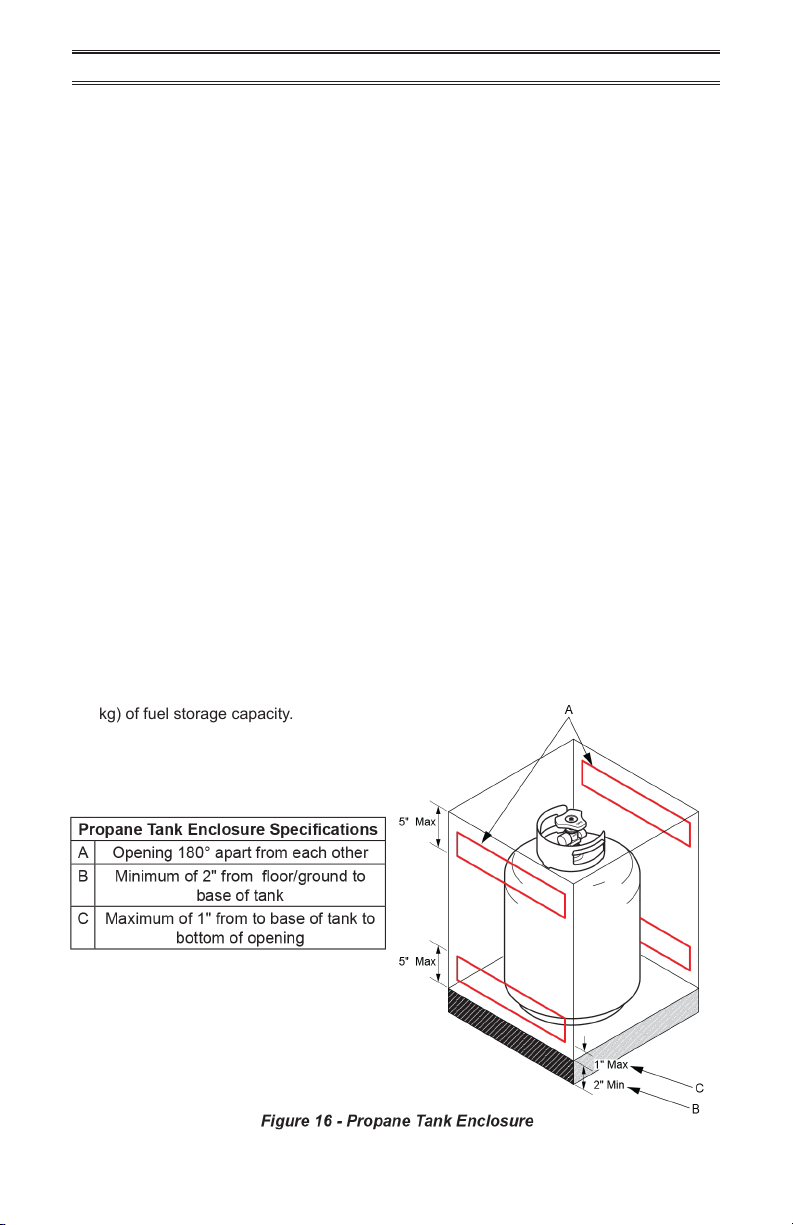 kg) of fuel storage capacity.

| Propane Tank Enclosure Specifications | |
|---|---|
| A | Opening 180° apart from each other |
| B | Minimum of 2" from floor/ground to base of tank |
| C | Maximum of 1" from to base of tank to bottom of opening |

A

5" Max

5" Max

1" Max

2" Min

C

B

Figure 16 - Propane Tank Enclosure